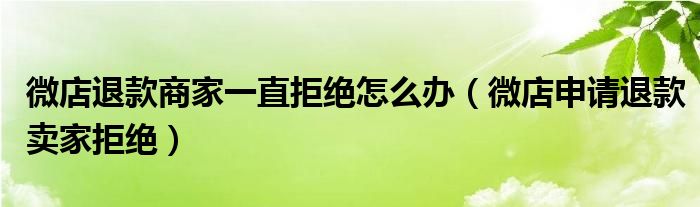 微店退款商家一直拒绝怎么办（微店申请退款卖家拒绝）